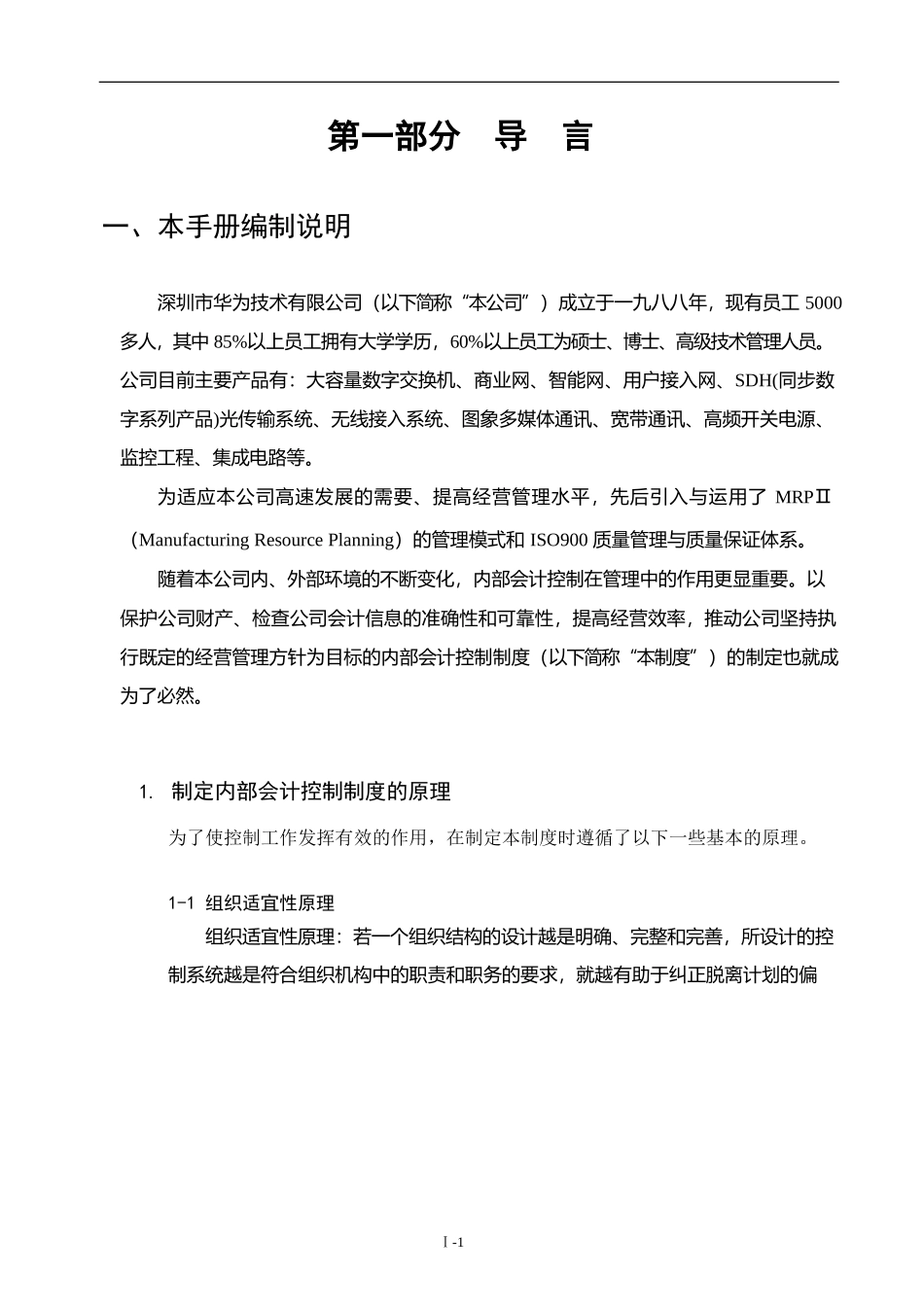 第一部分　导　言

一、本手册编制说明

深圳市华为技术有限公司（以下简称“本公司”）成立于一九八八年，现有员工 5000 多人，其中 85%以上员工拥有大学学历，60%以上员工为硕士、博士、高级技术管理人员。公司目前主要产品有：大容量数字交换机、商业网、智能网、用户接入网、SDH(同步数字系列产品)光传输系统、无线接入系统、图象多媒体通讯、宽带通讯、高频开关电源、监控工程、集成电路等。

为适应本公司高速发展的需要、提高经营管理水平，先后引入与运用了 MRPⅡ（Manufacturing Resource Planning）的管理模式和 ISO900 质量管理与质量保证体系。

随着本公司内、外部环境的不断变化，内部会计控制在管理中的作用更显重要。以保护公司财产、检查公司会计信息的准确性和可靠性，提高经营效率，推动公司坚持执行既定的经营管理方针为目标的内部会计控制制度（以下简称“本制度”）的制定也就成为了必然。

1. 制定内部会计控制制度的原理

为了使控制工作发挥有效的作用，在制定本制度时遵循了以下一些基本的原理。

1-1 组织适宜性原理

组织适宜性原理：若一个组织结构的设计越是明确、完整和完善，所设计的控制系统越是符合组织机构中的职责和职务的要求，就越有助于纠正脱离计划的偏

Ⅰ-1